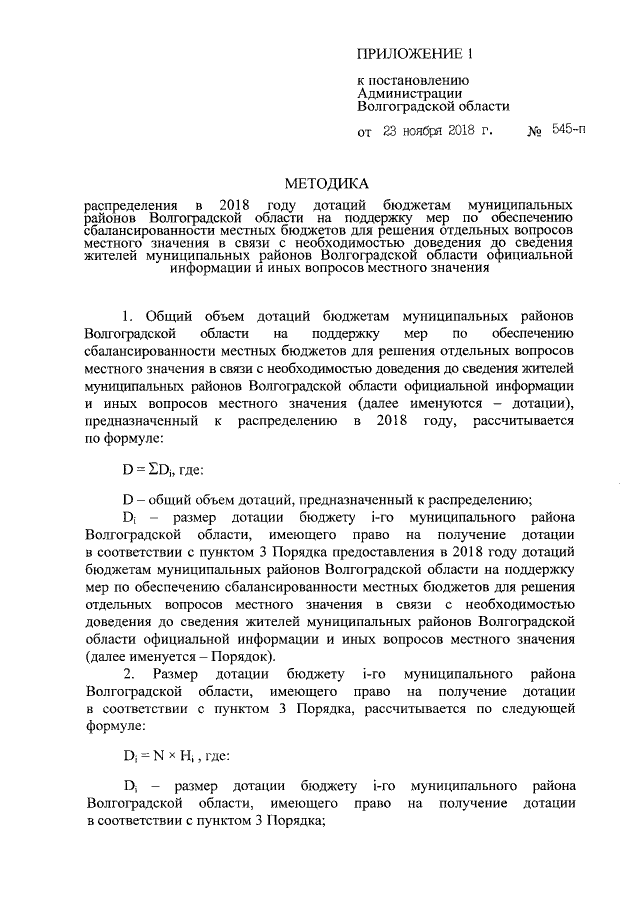 ПРИЛОЖЕНИЕ 1

к постановлению
Администрации
Волгоградской области

от 23 ноября 2018 г. № 545-п

МЕТОДИКА

распределения в 2018 году дотаций бюджетам муниципальных районов Волгоградской области на поддержку мер по обеспечению сбалансированности местных бюджетов для решения отдельных вопросов местного значения в связи с необходимостью доведения до сведения жителей муниципальных районов Волгоградской области официальной информации и иных вопросов местного значения

1. Общий объем дотаций бюджетам муниципальных районов Волгоградской области на поддержку мер по обеспечению сбалансированности местных бюджетов для решения отдельных вопросов местного значения в связи с необходимостью доведения до сведения жителей муниципальных районов Волгоградской области официальной информации и иных вопросов местного значения (далее именуются – дотации), предназначенный к распределению в 2018 году, рассчитывается по формуле:

$D = \Sigma D_i$, где:

D – общий объем дотаций, предназначенный к распределению;

$D_i$ – размер дотации бюджету i-го муниципального района Волгоградской области, имеющего право на получение дотации в соответствии с пунктом 3 Порядка предоставления в 2018 году дотаций бюджетам муниципальных районов Волгоградской области на поддержку мер по обеспечению сбалансированности местных бюджетов для решения отдельных вопросов местного значения в связи с необходимостью доведения до сведения жителей муниципальных районов Волгоградской области официальной информации и иных вопросов местного значения (далее именуется – Порядок).

2. Размер дотации бюджету i-го муниципального района Волгоградской области, имеющего право на получение дотации в соответствии с пунктом 3 Порядка, рассчитывается по следующей формуле:

$D_i = N \times H_i$ , где:

$D_i$ – размер дотации бюджету i-го муниципального района Волгоградской области, имеющего право на получение дотации в соответствии с пунктом 3 Порядка;